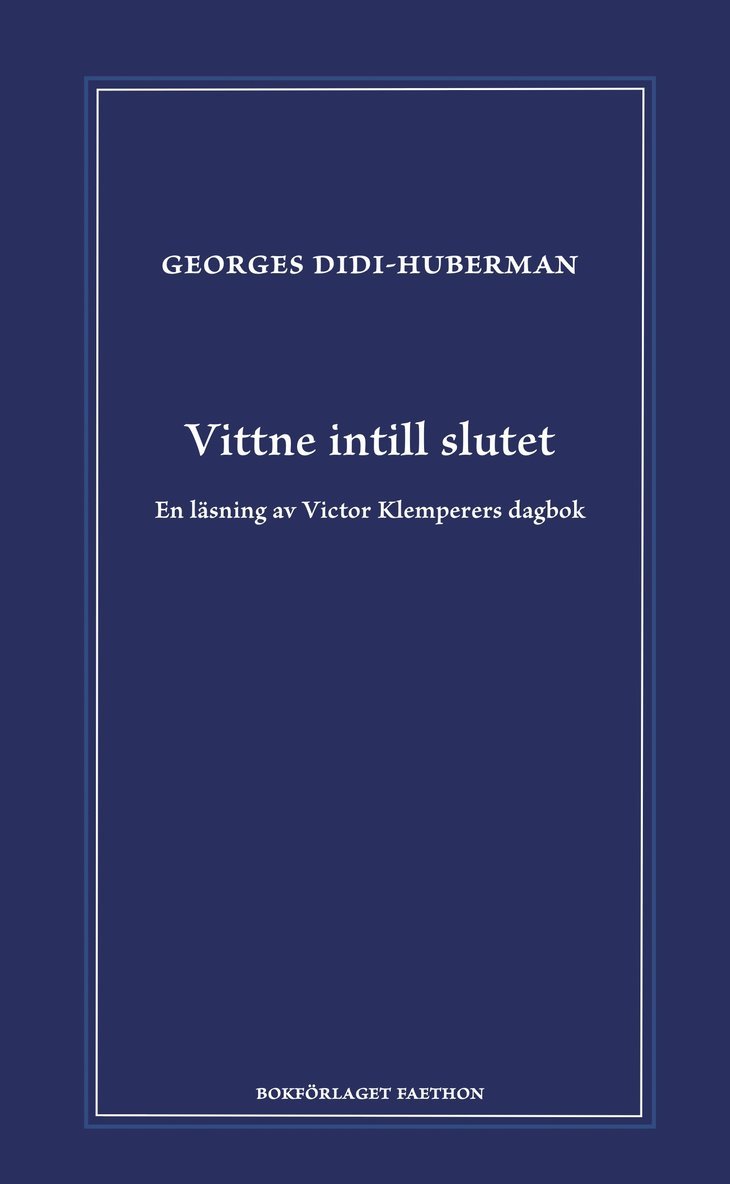 GEORGES DIDI-HUBERMAN

Vittne intill slutet

En läsning av Victor Klemperers dagbok

BOKFÖRLAGET FAETHON